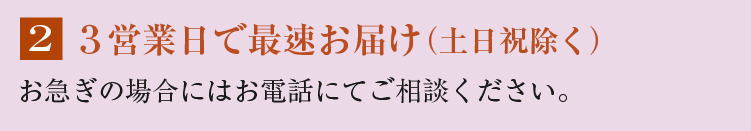 2 ３営業日で最速お届け（土日祝除く）

お急ぎの場合にはお電話にてご相談ください。